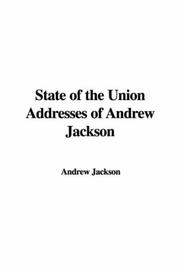 State of the Union Addresses of Andrew Jackson

Andrew Jackson